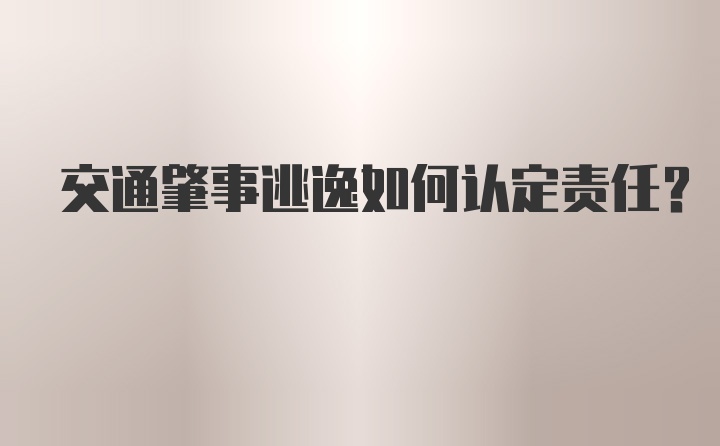 交通肇事逃逸如何认定责任？